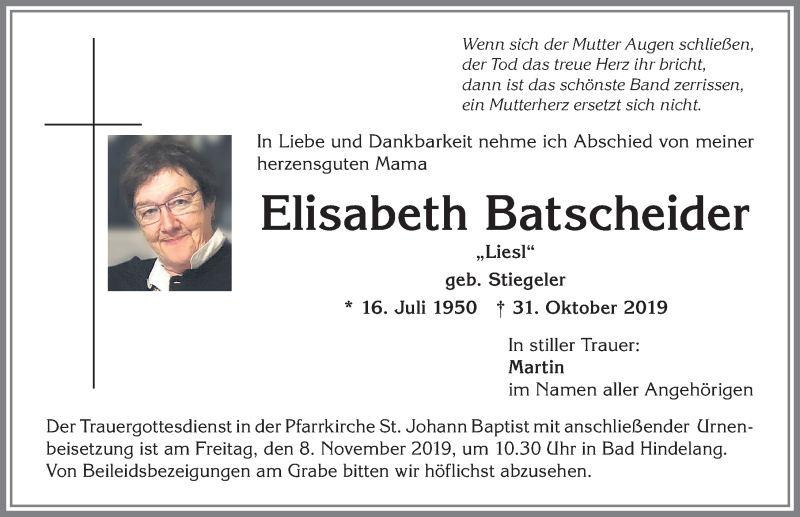 Wenn sich der Mutter Augen schließen,
der Tod das treue Herz ihr bricht,
dann ist das schönste Band zerrissen,
ein Mutterherz ersetzt sich nicht.

In Liebe und Dankbarkeit nehme ich Abschied von meiner herzensguten Mama

Elisabeth Batscheider

„Liesl“

geb. Stiegeler

* 16. Juli 1950 † 31. Oktober 2019

In stiller Trauer:
Martin
im Namen aller Angehörigen

Der Trauergottesdienst in der Pfarrkirche St. Johann Baptist mit anschließender Urnenbeisetzung ist am Freitag, den 8. November 2019, um 10.30 Uhr in Bad Hindelang. Von Beileidsbezeigungen am Grabe bitten wir höflichst abzusehen.